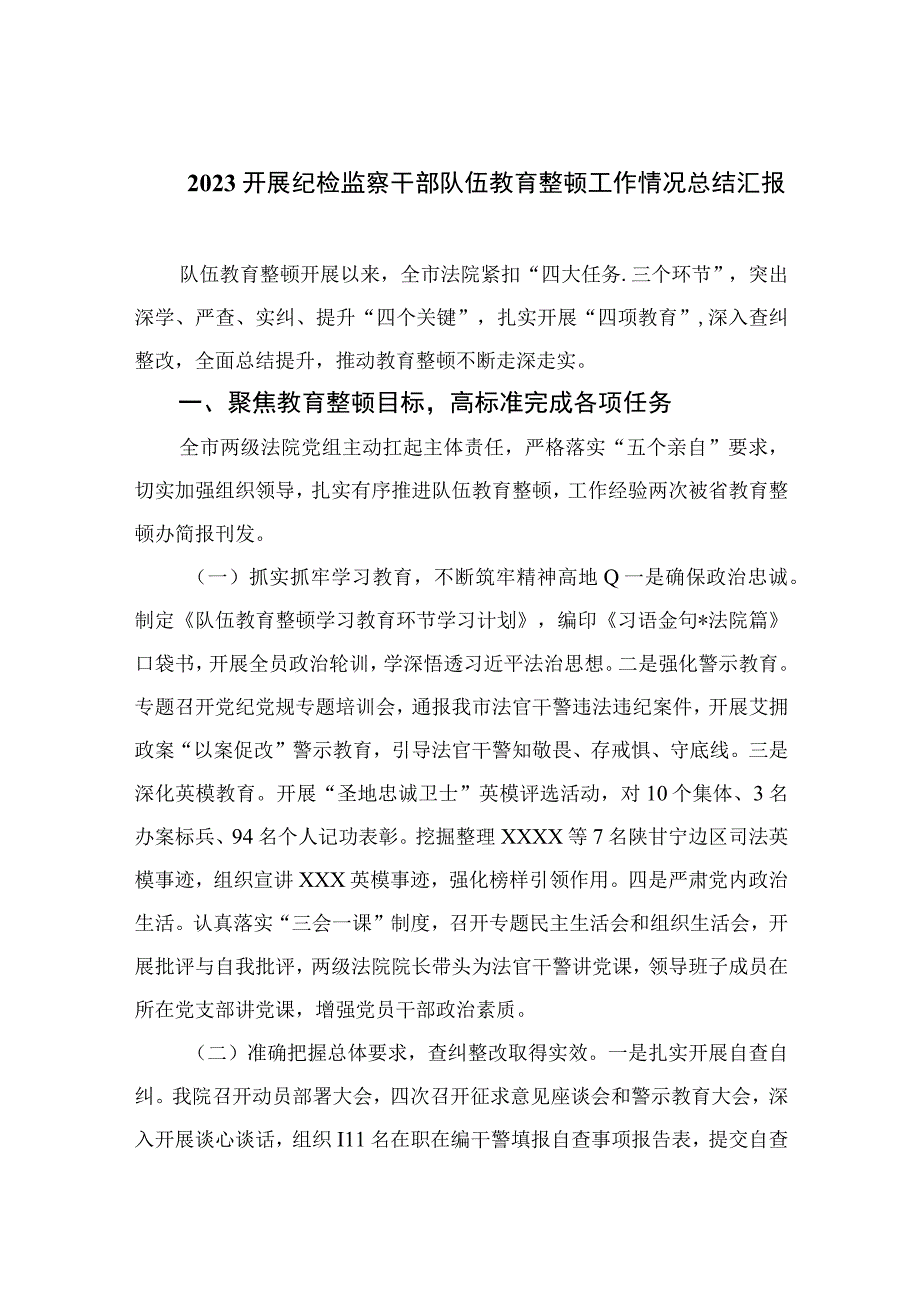 2023开展纪检监察干部队伍教育整顿工作情况总结汇报

队伍教育整顿开展以来，全市法院紧扣“四大任务.三个环节”，突出深学、严查、实纠、提升“四个关键”，扎实开展“四项教育”，深入查纠整改，全面总结提升，推动教育整顿不断走深走实。

一、聚焦教育整顿目标，高标准完成各项任务

全市两级法院党组主动扛起主体责任，严格落实“五个亲自”要求，切实加强组织领导，扎实有序推进队伍教育整顿，工作经验两次被省教育整顿办简报刊发。

（一）抓实抓牢学习教育，不断筑牢精神高地Q一是确保政治忠诚。制定《队伍教育整顿学习教育环节学习计划》，编印《习语金句*法院篇》口袋书，开展全员政治轮训，学深悟透习近平法治思想。二是强化警示教育。专题召开党纪党规专题培训会，通报我市法官干警违法违纪案件，开展艾拥政案“以案促改”警示教育，引导法官干警知敬畏、存戒惧、守底线。三是深化英模教育。开展“圣地忠诚卫士”英模评选活动，对10个集体、3名办案标兵、94名个人记功表彰。挖掘整理XXXX等7名陕甘宁边区司法英模事迹，组织宣讲XXX英模事迹，强化榜样引领作用。四是严肃党内政治生活。认真落实“三会一课”制度，召开专题民主生活会和组织生活会，开展批评与自我批评，两级法院院长带头为法官干警讲党课，领导班子成员在所在党支部讲党课，增强党员干部政治素质。

（二）准确把握总体要求，查纠整改取得实效。一是扎实开展自查自纠。我院召开动员部署大会，四次召开征求意见座谈会和警示教育大会，深入开展谈心谈话，组织I11名在职在编干警填报自查事项报告表，提交自查